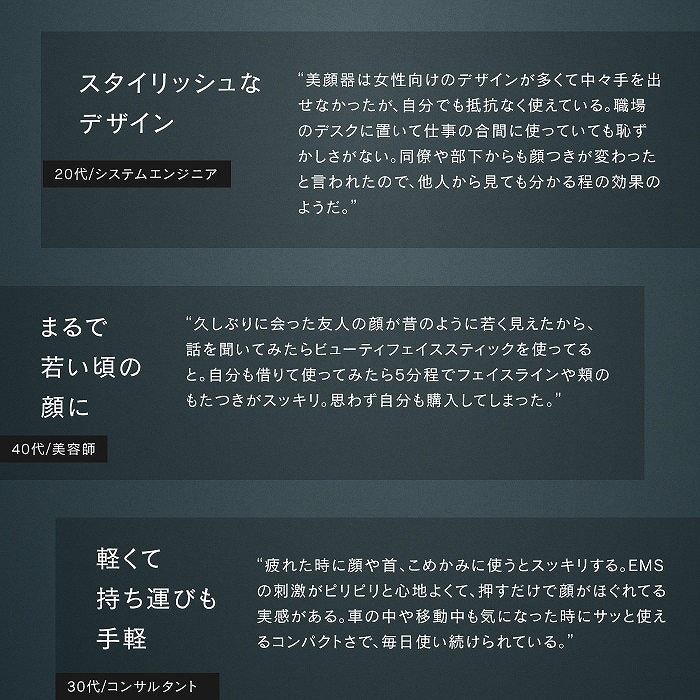 スタイリッシュなデザイン

20代/システムエンジニア

“美顔器は女性向けのデザインが多くて中々手を出せなかったが、自分でも抵抗なく使えている。職場のデスクに置いて仕事の合間に使っていても恥ずかしさがない。同僚や部下からも顔つきが変わったと言われたので、他人から見ても分かる程の効果のようだ。”

まるで若い頃の顔に

40代/美容師

“久しぶりに会った友人の顔が昔のように若く見えたから、話を聞いてみたらビューティフェイススティックを使ってると。自分も借りて使ってみたら5分程でフェイスラインや頬のもたつきがスッキリ。思わず自分も購入してしまった。”

軽くて持ち運びも手軽

30代/コンサルタント

“疲れた時に顔や首、こめかみに使うとスッキリする。EMSの刺激がピリピリと心地よくて、押すだけで顔がほぐれてる実感がある。車の中や移動中も気になった時にサッと使えるコンパクトさで、毎日使い続けられている。”